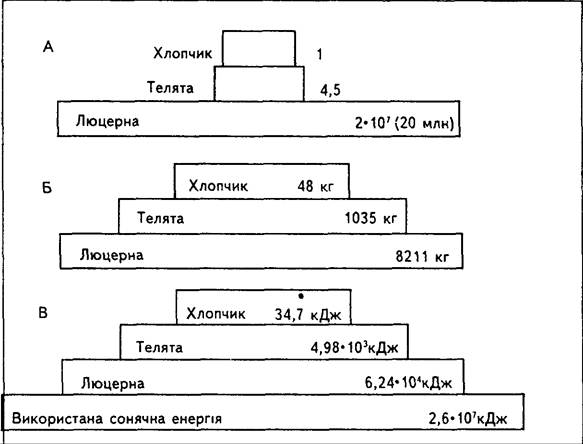 А

Хлопчик 1

Телята 4,5

Люцерна $2 \cdot 10^7$ (20 млн)

Б

Хлопчик 48 кг

Телята 1035 кг

Люцерна 8211 кг

В

Хлопчик 34,7 кДж

Телята $4,98 \cdot 10^3$кДж

Люцерна $6,24 \cdot 10^4$кДж

Використана сонячна енергія $2,6 \cdot 10^7$кДж